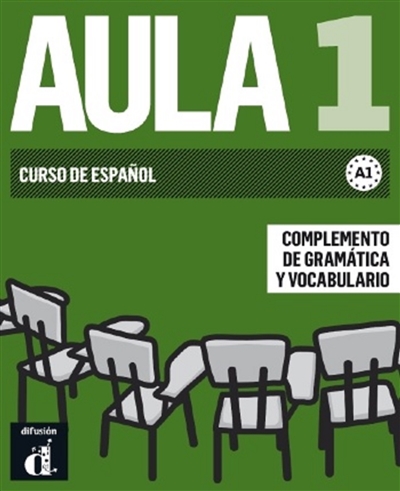 AULA 1

CURSO DE ESPAÑOL

A1

COMPLEMENTO DE GRAMÁTICA Y VOCABULARIO

difusión

d